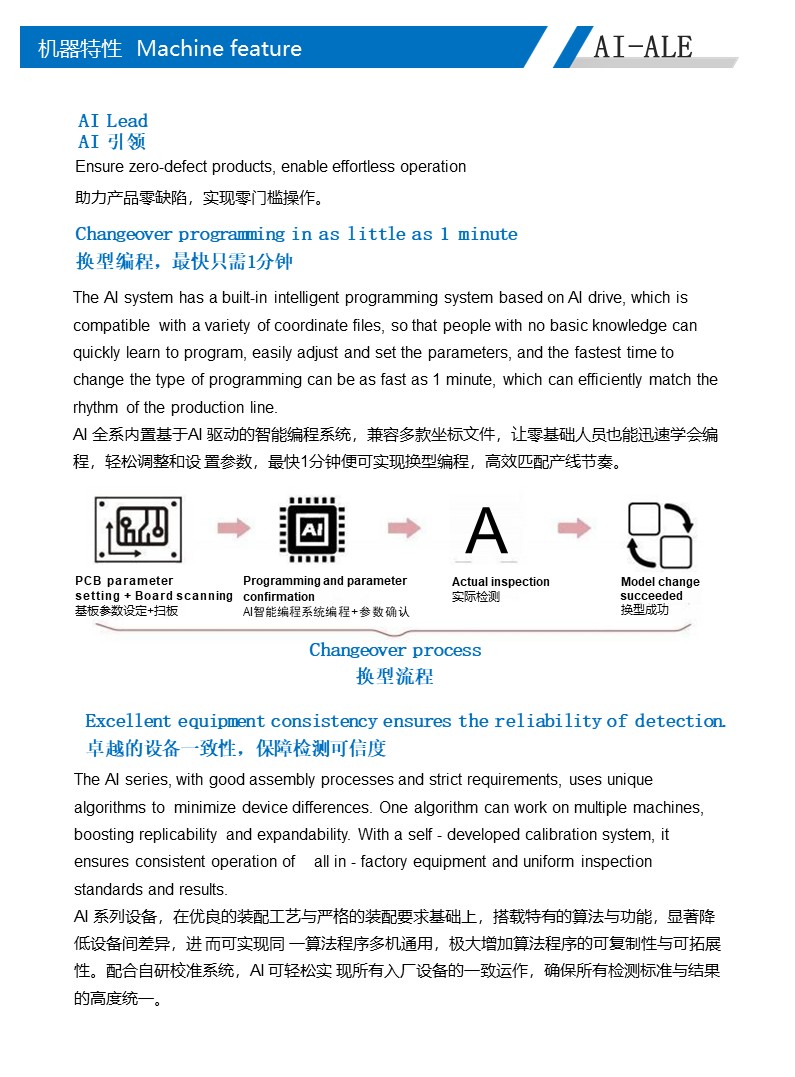 机器特性 Machine feature

AI-ALE

AI Lead
AI 引领
Ensure zero-defect products, enable effortless operation
助力产品零缺陷，实现零门槛操作。

Changeover programming in as little as 1 minute
换型编程，最快只需1分钟

The AI system has a built-in intelligent programming system based on AI drive, which is compatible with a variety of coordinate files, so that people with no basic knowledge can quickly learn to program, easily adjust and set the parameters, and the fastest time to change the type of programming can be as fast as 1 minute, which can efficiently match the rhythm of the production line.
AI 全系内置基于AI 驱动的智能编程系统，兼容多款坐标文件，让零基础人员也能迅速学会编程，轻松调整和设置参数，最快1分钟便可实现换型编程，高效匹配产线节奏。

AI

A

PCB parameter setting + Board scanning
基板参数设定+扫板

Programming and parameter confirmation
AI智能编程系统编程+参数确认

Actual inspection
实际检测

Model change succeeded
换型成功

Changeover process
换型流程

Excellent equipment consistency ensures the reliability of detection.
卓越的设备一致性，保障检测可信度

The AI series, with good assembly processes and strict requirements, uses unique algorithms to minimize device differences. One algorithm can work on multiple machines, boosting replicability and expandability. With a self - developed calibration system, it ensures consistent operation of all in - factory equipment and uniform inspection standards and results.
AI 系列设备，在优良的装配工艺与严格的装配要求基础上，搭载特有的算法与功能，显著降低设备间差异，进而可实现同一算法程序多机通用，极大增加算法程序的可复制性与可拓展性。配合自研校准系统，AI 可轻松实现所有入厂设备的一致运作，确保所有检测标准与结果的高度统一。